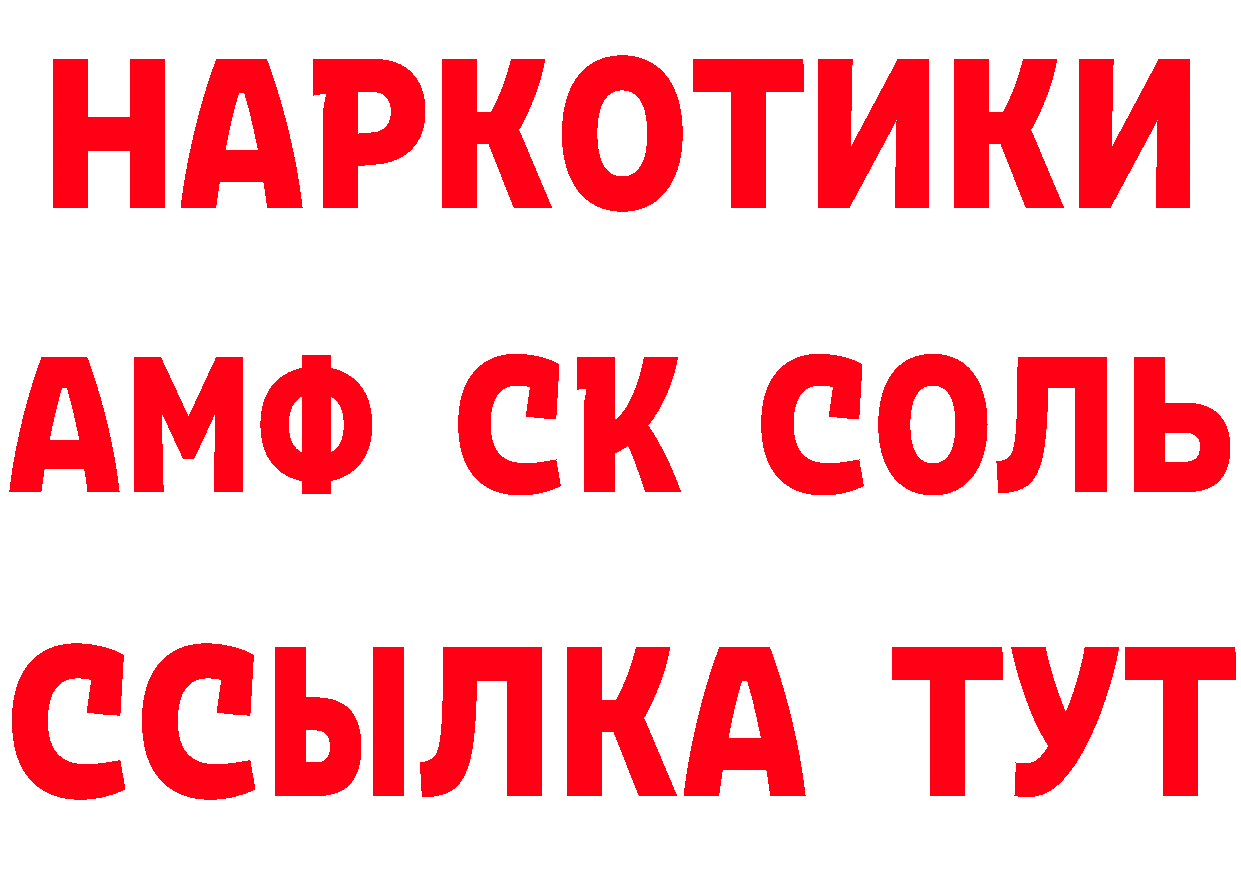 НАРКОТИКИ

АМФ СК СОЛЬ

ССЫЛКА ТУТ